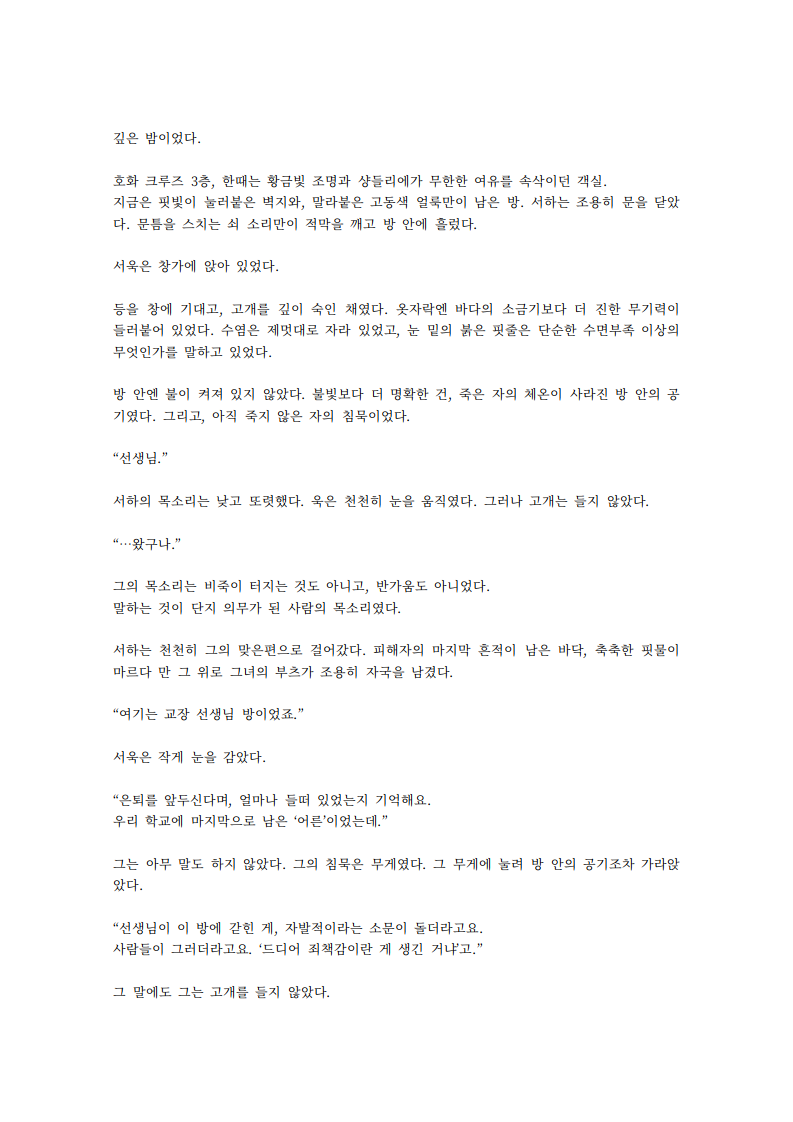 깊은 밤이었다.

호화 크루즈 3층, 한때는 황금빛 조명과 샹들리에가 무한한 여유를 속삭이던 객실.
지금은 핏빛이 눌러붙은 벽지와, 말라붙은 고동색 얼룩만이 남은 방. 서하는 조용히 문을 닫았다. 문틈을 스치는 쇠 소리만이 적막을 깨고 방 안에 흘렀다.

서욱은 창가에 앉아 있었다.

등을 창에 기대고, 고개를 깊이 숙인 채였다. 옷자락엔 바다의 소금기보다 더 진한 무기력이 들러붙어 있었다. 수염은 제멋대로 자라 있었고, 눈 밑의 붉은 핏줄은 단순한 수면부족 이상의 무엇인가를 말하고 있었다.

방 안엔 불이 켜져 있지 않았다. 불빛보다 더 명확한 건, 죽은 자의 체온이 사라진 방 안의 공기였다. 그리고, 아직 죽지 않은 자의 침묵이었다.

“선생님.”

서하의 목소리는 낮고 또렷했다. 욱은 천천히 눈을 움직였다. 그러나 고개는 들지 않았다.

“…왔구나.”

그의 목소리는 비죽이 터지는 것도 아니고, 반가움도 아니었다.
말하는 것이 단지 의무가 된 사람의 목소리였다.

서하는 천천히 그의 맞은편으로 걸어갔다. 피해자의 마지막 흔적이 남은 바닥, 축축한 핏물이 마르다 만 그 위로 그녀의 부츠가 조용히 자국을 남겼다.

“여기는 교장 선생님 방이었죠.”

서욱은 작게 눈을 감았다.

“은퇴를 앞두신다며, 얼마나 들떠 있었는지 기억해요.
우리 학교에 마지막으로 남은 ‘어른’이었는데.”

그는 아무 말도 하지 않았다. 그의 침묵은 무게였다. 그 무게에 눌려 방 안의 공기조차 가라앉았다.

“선생님이 이 방에 갇힌 게, 자발적이라는 소문이 돌더라고요.
사람들이 그러더라고요. ‘드디어 죄책감이란 게 생긴 거냐’고.”

그 말에도 그는 고개를 들지 않았다.